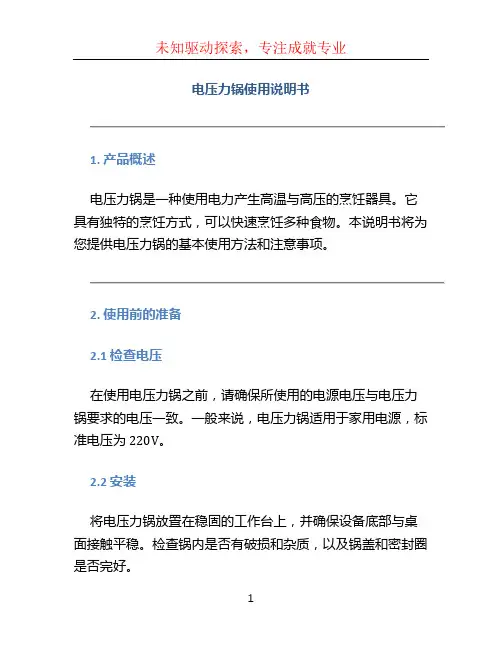 未知驱动探索，专注成就专业

电压力锅使用说明书

1. 产品概述

电压力锅是一种使用电力产生高温与高压的烹饪器具。它具有独特的烹饪方式，可以快速烹饪多种食物。本说明书将为您提供电压力锅的基本使用方法和注意事项。

2. 使用前的准备

2.1 检查电压

在使用电压力锅之前，请确保所使用的电源电压与电压力锅要求的电压一致。一般来说，电压力锅适用于家用电源，标准电压为 220V。

2.2 安装

将电压力锅放置在稳固的工作台上，并确保设备底部与桌面接触平稳。检查锅内是否有破损和杂质，以及锅盖和密封圈是否完好。

1